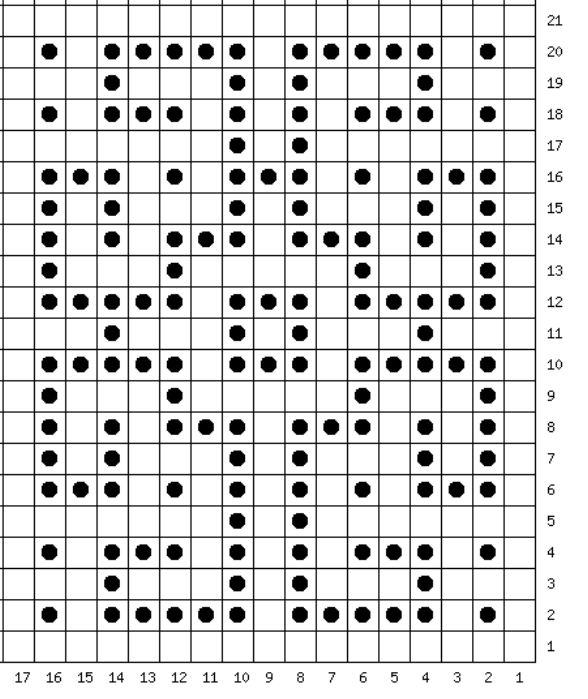 21
20
19
18
17
16
15
14
13
12
11
10
9
8
7
6
5
4
3
2
1

17 16 15 14 13 12 11 10 9 8 7 6 5 4 3 2 1